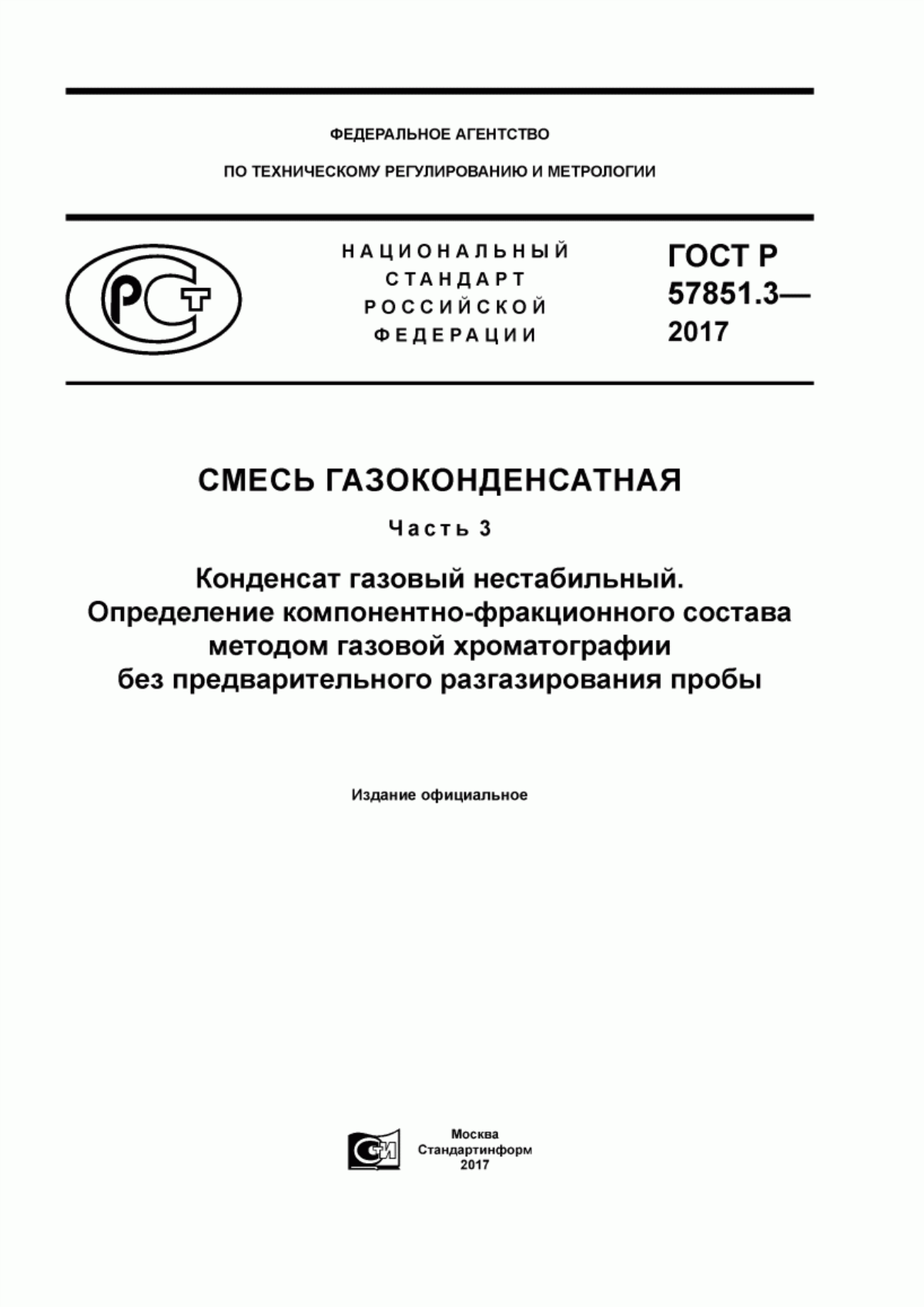 ФЕДЕРАЛЬНОЕ АГЕНТСТВО

ПО ТЕХНИЧЕСКОМУ РЕГУЛИРОВАНИЮ И МЕТРОЛОГИИ

РСТ

НАЦИОНАЛЬНЫЙ СТАНДАРТ РОССИЙСКОЙ ФЕДЕРАЦИИ

ГОСТ Р 57851.3— 2017

СМЕСЬ ГАЗОКОНДЕНСАТНАЯ

Часть 3

Конденсат газовый нестабильный. Определение компонентно-фракционного состава методом газовой хроматографии без предварительного разгазирования пробы

Издание официальное

СИ

Москва
Стандартинформ
2017